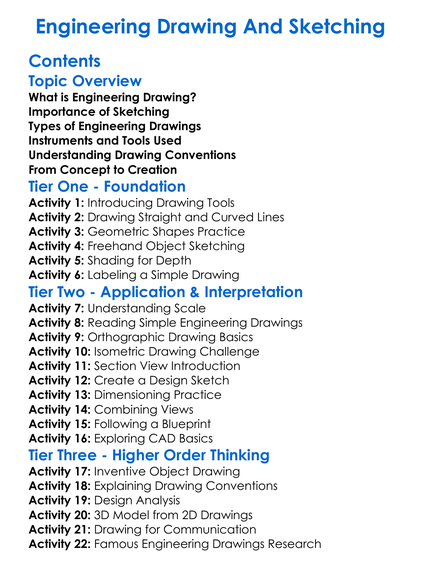 Engineering Drawing And Sketching

Contents

Topic Overview

What is Engineering Drawing?
Importance of Sketching
Types of Engineering Drawings
Instruments and Tools Used
Understanding Drawing Conventions
From Concept to Creation

Tier One - Foundation

Activity 1: Introducing Drawing Tools
Activity 2: Drawing Straight and Curved Lines
Activity 3: Geometric Shapes Practice
Activity 4: Freehand Object Sketching
Activity 5: Shading for Depth
Activity 6: Labeling a Simple Drawing

Tier Two - Application & Interpretation

Activity 7: Understanding Scale
Activity 8: Reading Simple Engineering Drawings
Activity 9: Orthographic Drawing Basics
Activity 10: Isometric Drawing Challenge
Activity 11: Section View Introduction
Activity 12: Create a Design Sketch
Activity 13: Dimensioning Practice
Activity 14: Combining Views
Activity 15: Following a Blueprint
Activity 16: Exploring CAD Basics

Tier Three - Higher Order Thinking

Activity 17: Inventive Object Drawing
Activity 18: Explaining Drawing Conventions
Activity 19: Design Analysis
Activity 20: 3D Model from 2D Drawings
Activity 21: Drawing for Communication
Activity 22: Famous Engineering Drawings Research